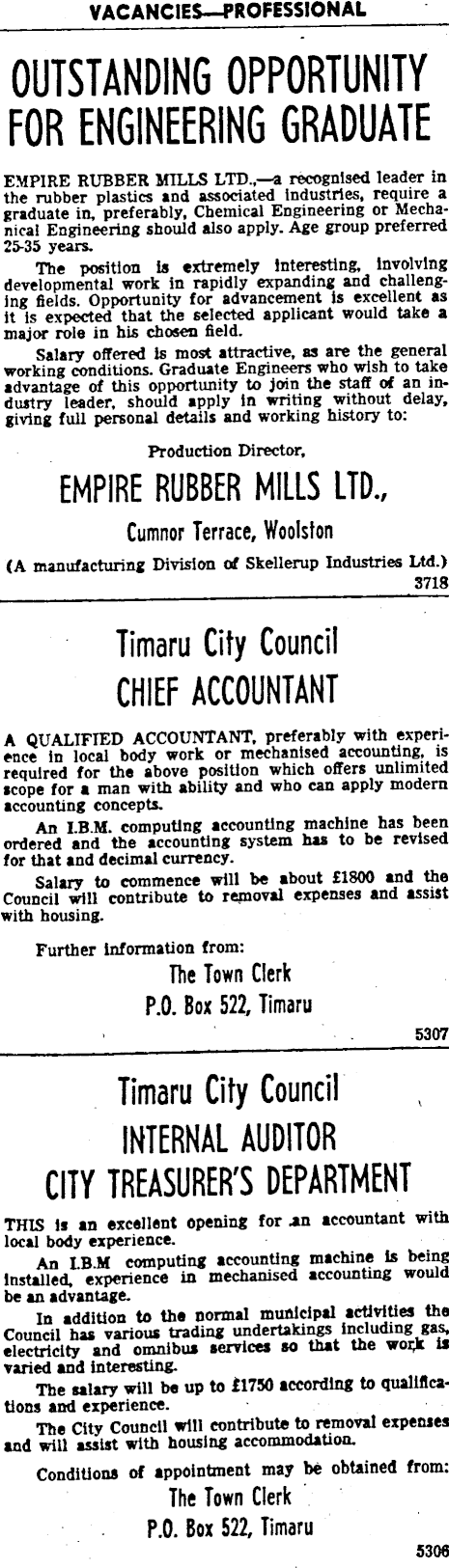 VACANCIES—PROFESSIONAL

OUTSTANDING OPPORTUNITY FOR ENGINEERING GRADUATE

EMPIRE RUBBER MILLS LTD.,—a recognised leader in the rubber plastics and associated industries, require a graduate in, preferably, Chemical Engineering or Mechanical Engineering should also apply. Age group preferred 25-35 years.

The position is extremely interesting, involving developmental work in rapidly expanding and challenging fields. Opportunity for advancement is excellent as it is expected that the selected applicant would take a major role in his chosen field.

Salary offered is most attractive, as are the general working conditions. Graduate Engineers who wish to take advantage of this opportunity to join the staff of an industry leader, should apply in writing without delay, giving full personal details and working history to:

Production Director,

EMPIRE RUBBER MILLS LTD.,

Cumnor Terrace, Woolston

(A manufacturing Division of Skellerup Industries Ltd.)

3718

Timaru City Council

CHIEF ACCOUNTANT

A QUALIFIED ACCOUNTANT, preferably with experience in local body work or mechanised accounting, is required for the above position which offers unlimited scope for a man with ability and who can apply modern accounting concepts.

An I.B.M. computing accounting machine has been ordered and the accounting system has to be revised for that and decimal currency.

Salary to commence will be about £1800 and the Council will contribute to removal expenses and assist with housing.

Further information from:

The Town Clerk

P.O. Box 522, Timaru

5307

Timaru City Council

INTERNAL AUDITOR

CITY TREASURER'S DEPARTMENT

THIS is an excellent opening for an accountant with local body experience.

An I.B.M computing accounting machine is being installed, experience in mechanised accounting would be an advantage.

In addition to the normal municipal activities the Council has various trading undertakings including gas, electricity and omnibus services so that the work is varied and interesting.

The salary will be up to £1750 according to qualifications and experience.

The City Council will contribute to removal expenses and will assist with housing accommodation.

Conditions of appointment may be obtained from:

The Town Clerk

P.O. Box 522, Timaru

5306